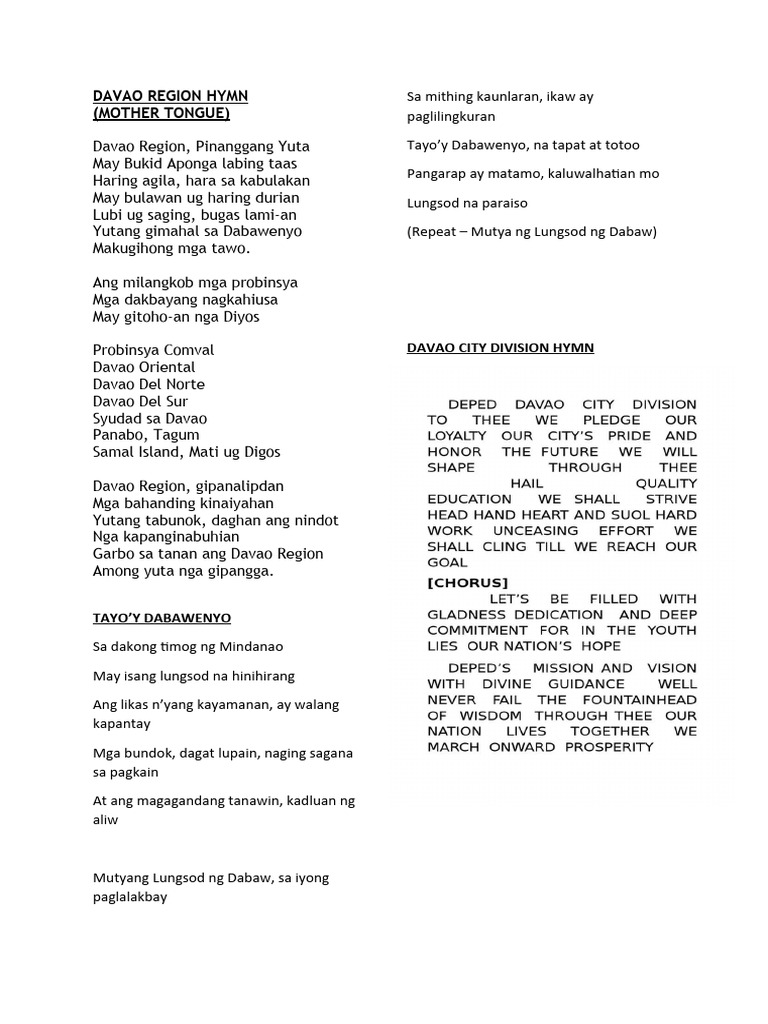 DAVAO REGION HYMN
(MOTHER TONGUE)

Davao Region, Pinanggang Yuta
May Bukid Aponga labing taas
Haring agila, hara sa kabulakan
May bulawan ug haring durian
Lubi ug saging, bugas lami-an
Yutang gimahal sa Dabawenyo
Makugihong mga tawo.

Ang milangkob mga probinsya
Mga dakbayang nagkahiusa
May gitoho-an nga Diyos

Probinsya Comval
Davao Oriental
Davao Del Norte
Davao Del Sur
Syudad sa Davao
Panabo, Tagum
Samal Island, Mati ug Digos

Davao Region, gipanalipdan
Mga bahanding kinaiyahan
Yutang tabunok, daghan ang nindot
Nga kapanginabuhian
Garbo sa tanan ang Davao Region
Among yuta nga gipangga.

TAYO'Y DABAWENYO

Sa dakong timog ng Mindanao

May isang lungsod na hinihirang

Ang likas n'yang kayamanan, ay walang kapantay

Mga bundok, dagat lupain, naging sagana sa pagkain

At ang magagandang tanawin, kadluan ng aliw

Mutyang Lungsod ng Dabaw, sa iyong paglalakbay

Sa mithing kaunlaran, ikaw ay paglilingkuran

Tayo'y Dabawenyo, na tapat at totoo

Pangarap ay matamo, kaluwalhatian mo

Lungsod na paraiso

(Repeat – Mutya ng Lungsod ng Dabaw)

DAVAO CITY DIVISION HYMN

DEPED DAVAO CITY DIVISION TO THEE WE PLEDGE OUR LOYALTY OUR CITY'S PRIDE AND HONOR THE FUTURE WE WILL SHAPE THROUGH THEE HAIL QUALITY EDUCATION WE SHALL STRIVE HEAD HAND HEART AND SUOL HARD WORK UNCEASING EFFORT WE SHALL CLING TILL WE REACH OUR GOAL

[CHORUS]
LET'S BE FILLED WITH GLADNESS DEDICATION AND DEEP COMMITMENT FOR IN THE YOUTH LIES OUR NATION'S HOPE

DEPED'S MISSION AND VISION WITH DIVINE GUIDANCE WELL NEVER FAIL THE FOUNTAINHEAD OF WISDOM THROUGH THEE OUR NATION LIVES TOGETHER WE MARCH ONWARD PROSPERITY